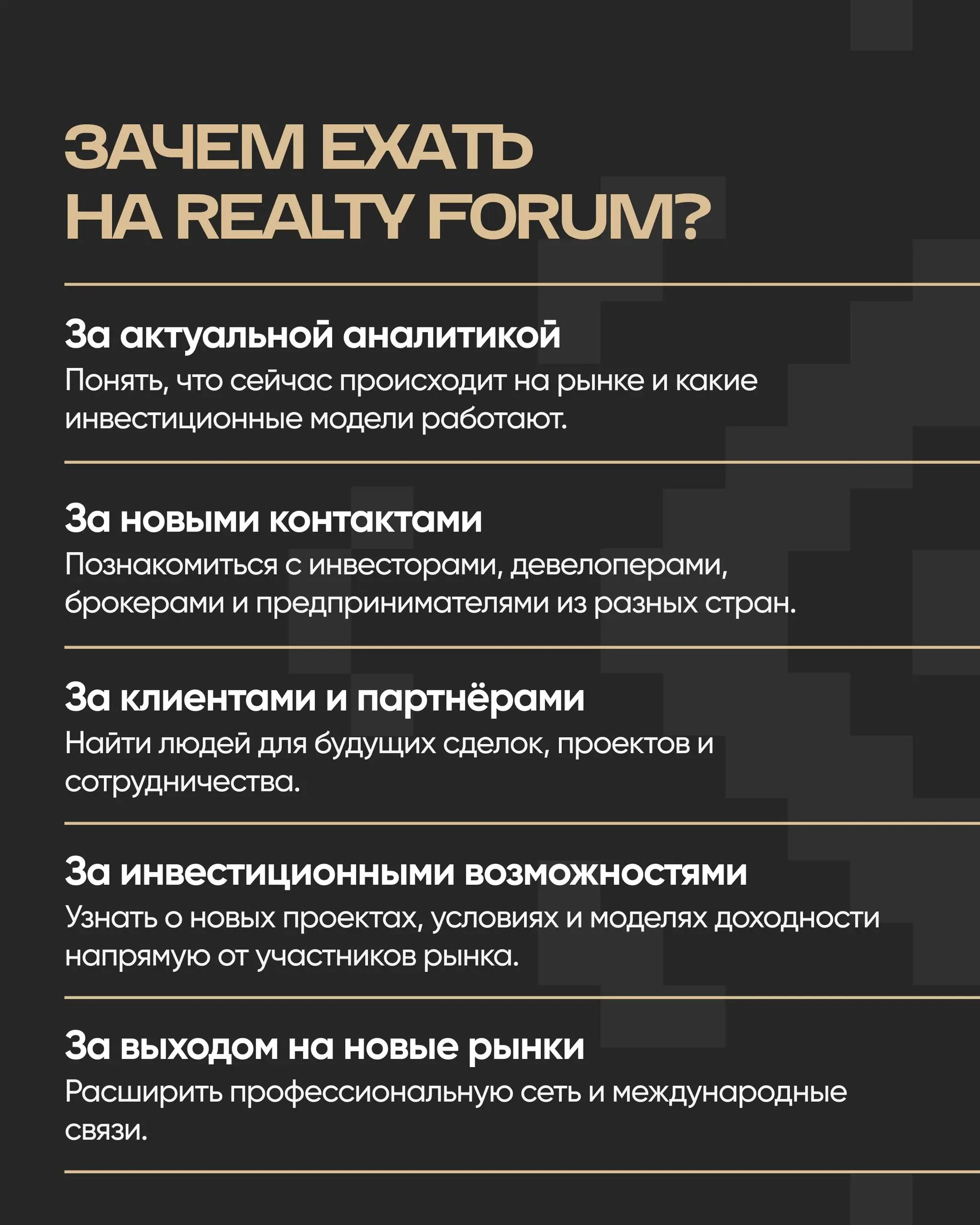 ЗАЧЕМ ЕХАТЬ НА REALTY FORUM?

За актуальной аналитикой
Понять, что сейчас происходит на рынке и какие инвестиционные модели работают.

За новыми контактами
Познакомиться с инвесторами, девелоперами, брокерами и предпринимателями из разных стран.

За клиентами и партнёрами
Найти людей для будущих сделок, проектов и сотрудничества.

За инвестиционными возможностями
Узнать о новых проектах, условиях и моделях доходности напрямую от участников рынка.

За выходом на новые рынки
Расширить профессиональную сеть и международные связи.